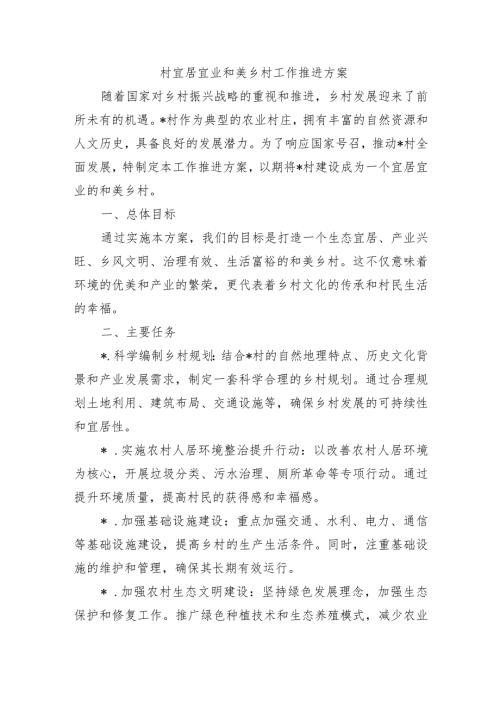 村宜居宜业和美乡村工作推进方案

随着国家对乡村振兴战略的重视和推进，乡村发展迎来了前所未有的机遇。*村作为典型的农业村庄，拥有丰富的自然资源和人文历史，具备良好的发展潜力。为了响应国家号召，推动*村全面发展，特制定本工作推进方案，以期将*村建设成为一个宜居宜业的和美乡村。

一、总体目标

通过实施本方案，我们的目标是打造一个生态宜居、产业兴旺、乡风文明、治理有效、生活富裕的和美乡村。这不仅意味着环境的优美和产业的繁荣，更代表着乡村文化的传承和村民生活的幸福。

二、主要任务

*.科学编制乡村规划：结合*村的自然地理特点、历史文化背景和产业发展需求，制定一套科学合理的乡村规划。通过合理规划土地利用、建筑布局、交通设施等，确保乡村发展的可持续性和宜居性。

*.实施农村人居环境整治提升行动：以改善农村人居环境为核心，开展垃圾分类、污水治理、厕所革命等专项行动。通过提升环境质量，提高村民的获得感和幸福感。

*.加强基础设施建设：重点加强交通、水利、电力、通信等基础设施建设，提高乡村的生产生活条件。同时，注重基础设施的维护和管理，确保其长期有效运行。

*.加强农村生态文明建设：坚持绿色发展理念，加强生态保护和修复工作。推广绿色种植技术和生态养殖模式，减少农业